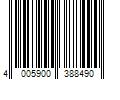 4 005900 388490